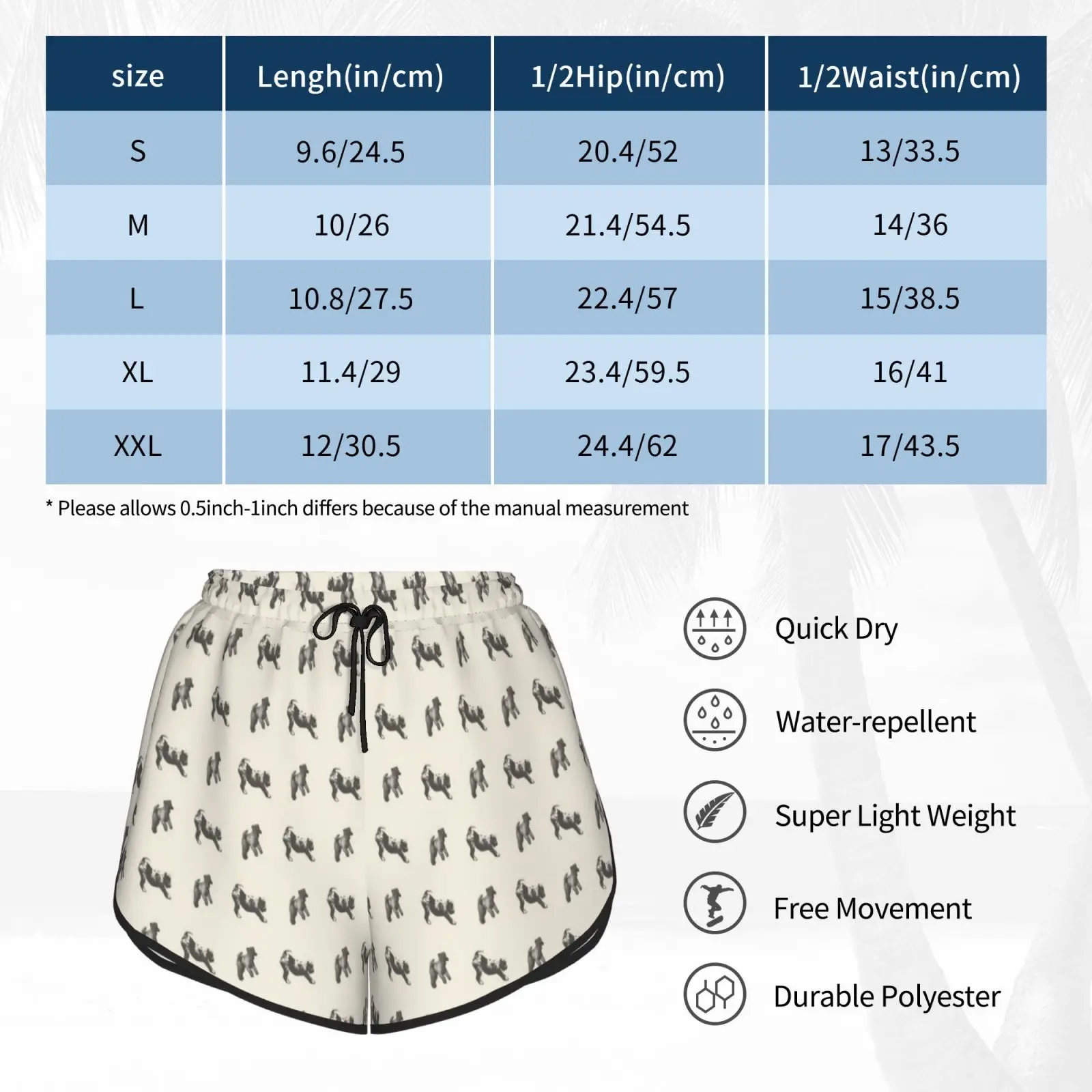 | size | Lengh(in/cm) | 1/2Hip(in/cm) | 1/2Waist(in/cm) |
|---|---|---|---|
| S | 9.6/24.5 | 20.4/52 | 13/33.5 |
| M | 10/26 | 21.4/54.5 | 14/36 |
| L | 10.8/27.5 | 22.4/57 | 15/38.5 |
| XL | 11.4/29 | 23.4/59.5 | 16/41 |
| XXL | 12/30.5 | 24.4/62 | 17/43.5 |

* Please allows 0.5inch-1inch differs because of the manual measurement

Quick Dry

Water-repellent

Super Light Weight

Free Movement

Durable Polyester